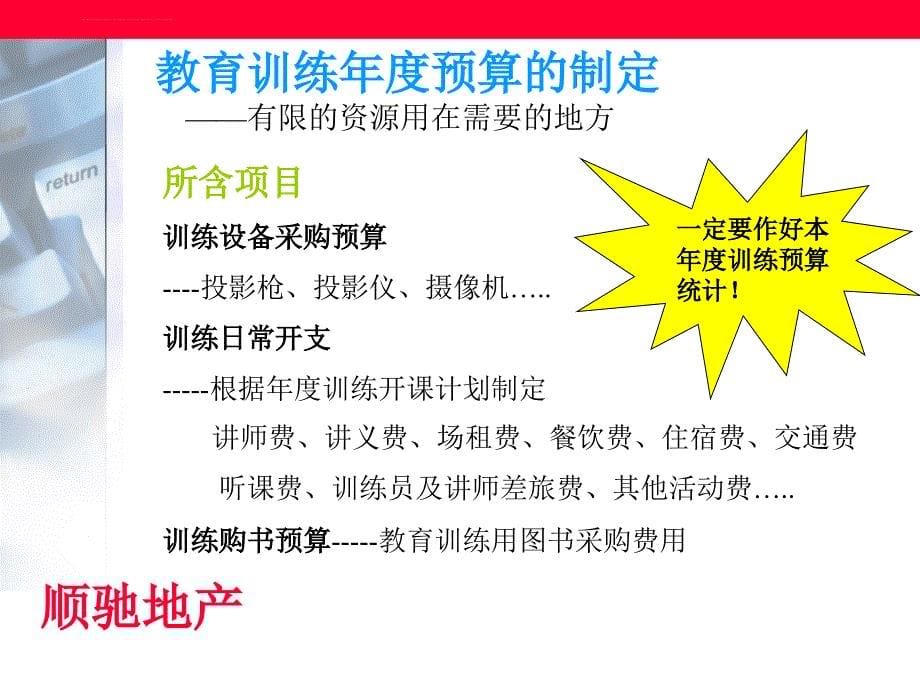 return

教育训练年度预算的制定

——有限的资源用在需要的地方

所含项目

训练设备采购预算

----投影枪、投影仪、摄像机…..

训练日常开支

-----根据年度训练开课计划制定

讲师费、讲义费、场租费、餐饮费、住宿费、交通费

听课费、训练员及讲师差旅费、其他活动费…..

训练购书预算-----教育训练用图书采购费用

一定要作好本年度训练预算统计！

顺驰地产